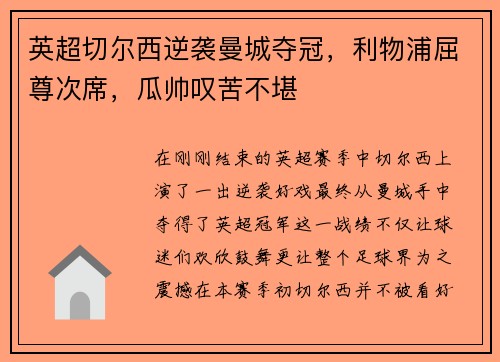 英超切尔西逆袭曼城夺冠，利物浦屈尊次席，瓜帅叹苦不堪

在刚刚结束的英超赛季中切尔西上演了一出逆袭好戏最终从曼城手中夺得了英超冠军这一战绩不仅让球迷们欢欣鼓舞更让整个足球界为之震撼在本赛季初切尔西并不被看好